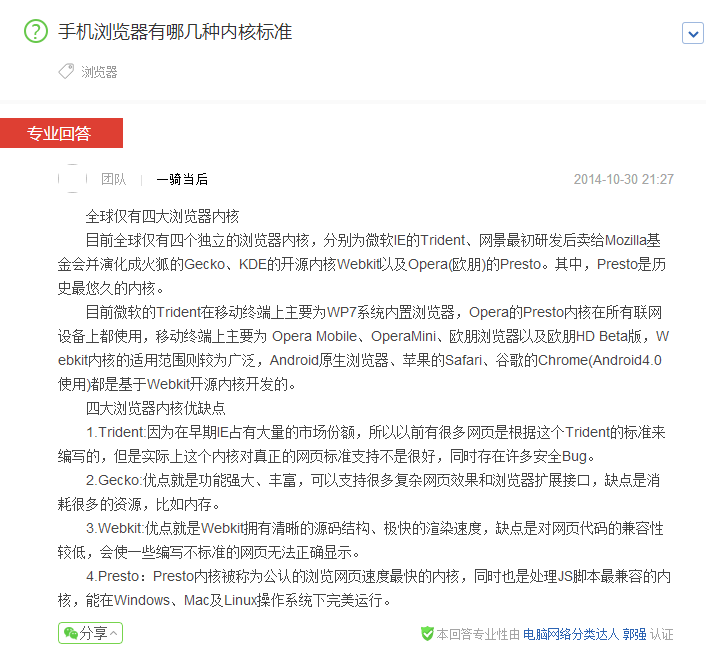 手机浏览器有哪几种内核标准

浏览器

专业回答

团队 | 一骑当后 2014-10-30 21:27

全球仅有四大浏览器内核

目前全球仅有四个独立的浏览器内核，分别为微软IE的Trident、网景最初研发后卖给Mozilla基金会并演化成火狐的Gecko、KDE的开源内核Webkit以及Opera(欧朋)的Presto。其中，Presto是历史最悠久的内核。

目前微软的Trident在移动终端上主要为WP7系统内置浏览器，Opera的Presto内核在所有联网设备上都使用，移动终端上主要为 Opera Mobile、OperaMini、欧朋浏览器以及欧朋HD Beta版，Webkit内核的适用范围则较为广泛，Android原生浏览器、苹果的Safari、谷歌的Chrome(Android4.0使用)都是基于Webkit开源内核开发的。

四大浏览器内核优缺点

1.Trident:因为在早期IE占有大量的市场份额，所以以前有很多网页是根据这个Trident的标准来编写的，但是实际上这个内核对真正的网页标准支持不是很好，同时存在许多安全Bug。

2.Gecko:优点就是功能强大、丰富，可以支持很多复杂网页效果和浏览器扩展接口，缺点是消耗很多的资源，比如内存。

3.Webkit:优点就是Webkit拥有清晰的源码结构、极快的渲染速度，缺点是对网页代码的兼容性较低，会使一些编写不标准的网页无法正确显示。

4.Presto：Presto内核被称为公认的浏览网页速度最快的内核，同时也是处理JS脚本最兼容的内核，能在Windows、Mac及Linux操作系统下完美运行。

分享

本回答专业性由 电脑网络分类达人 郭强 认证